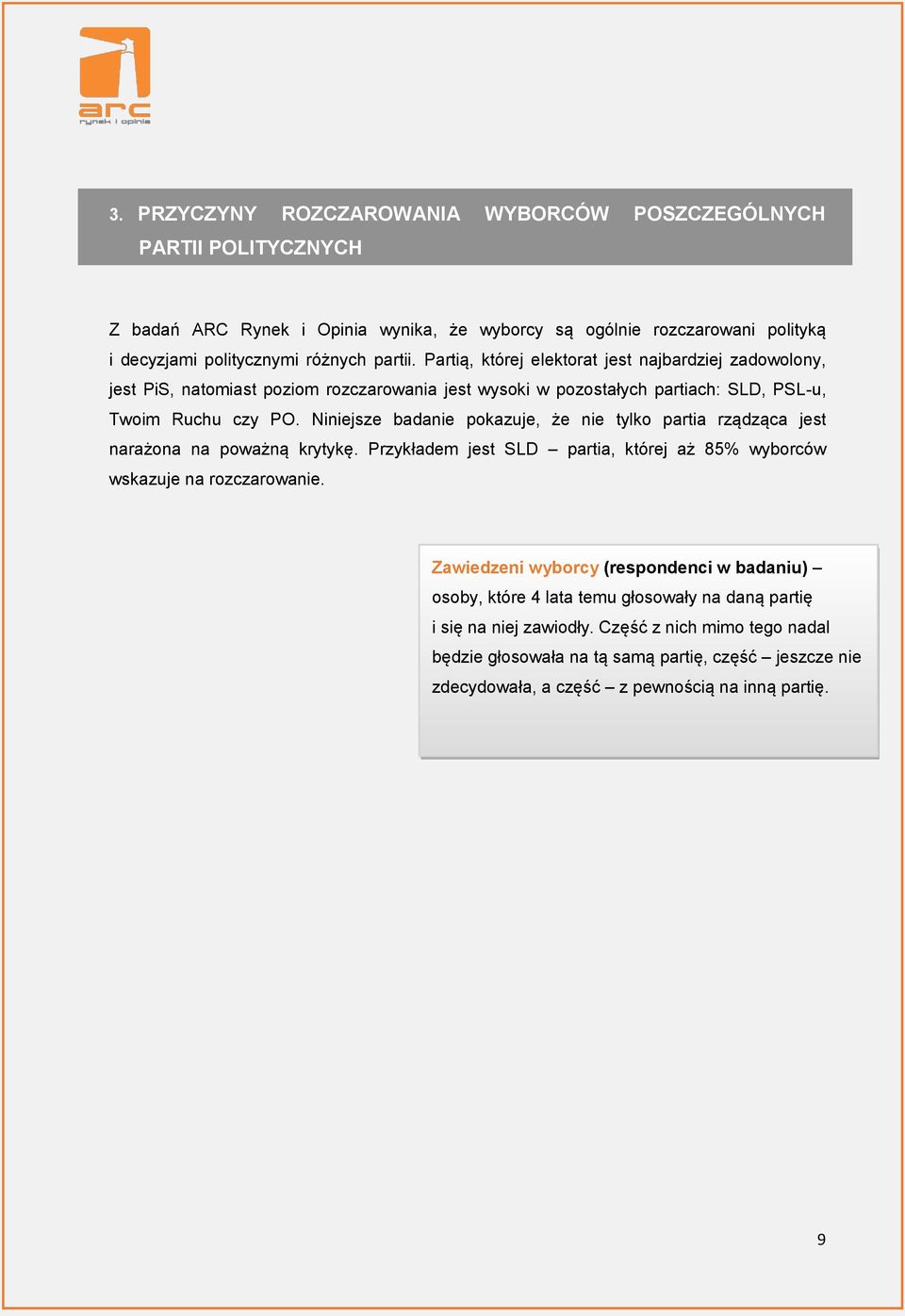 arc
rynek i opinia

3. PRZYCZYNY ROZCZAROWANIA WYBORCÓW POSZCZEGÓLNYCH PARTII POLITYCZNYCH

Z badań ARC Rynek i Opinia wynika, że wyborcy są ogólnie rozczarowani polityką i decyzjami politycznymi różnych partii. Partią, której elektorat jest najbardziej zadowolony, jest PiS, natomiast poziom rozczarowania jest wysoki w pozostałych partiach: SLD, PSL-u, Twoim Ruchu czy PO. Niniejsze badanie pokazuje, że nie tylko partia rządząca jest narażona na poważną krytykę. Przykładem jest SLD – partia, której aż 85% wyborców wskazuje na rozczarowanie.

Zawiedzeni wyborcy (respondenci w badaniu) – osoby, które 4 lata temu głosowały na daną partię i się na niej zawiodły. Część z nich mimo tego nadal będzie głosowała na tą samą partię, część – jeszcze nie zdecydowała, a część – z pewnością na inną partię.

9